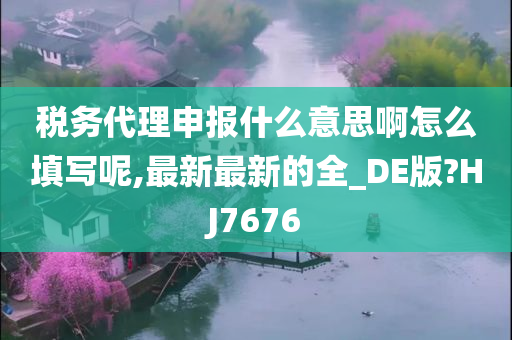 税务代理申报什么意思啊怎么填写呢,最新最新的全_DE版?HJ7676